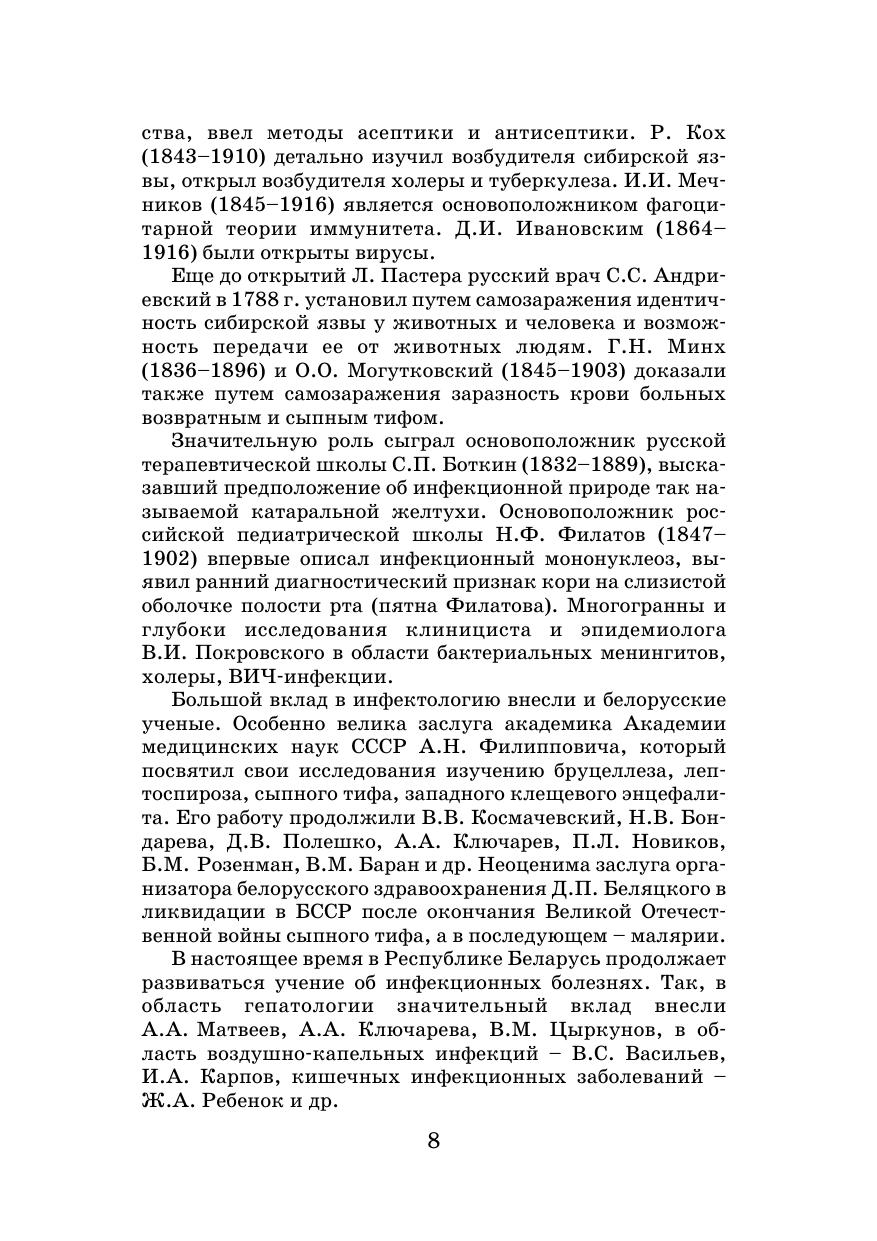 ства, ввел методы асептики и антисептики. Р. Кох (1843–1910) детально изучил возбудителя сибирской язвы, открыл возбудителя холеры и туберкулеза. И.И. Мечников (1845–1916) является основоположником фагоцитарной теории иммунитета. Д.И. Ивановским (1864–1916) были открыты вирусы.

Еще до открытий Л. Пастера русский врач С.С. Андриевский в 1788 г. установил путем самозаражения идентичность сибирской язвы у животных и человека и возможность передачи ее от животных людям. Г.Н. Минх (1836–1896) и О.О. Могутковский (1845–1903) доказали также путем самозаражения заразность крови больных возвратным и сыпным тифом.

Значительную роль сыграл основоположник русской терапевтической школы С.П. Боткин (1832–1889), высказавший предположение об инфекционной природе так называемой катаральной желтухи. Основоположник российской педиатрической школы Н.Ф. Филатов (1847–1902) впервые описал инфекционный мононуклеоз, выявил ранний диагностический признак кори на слизистой оболочке полости рта (пятна Филатова). Многогранны и глубоки исследования клинициста и эпидемиолога В.И. Покровского в области бактериальных менингитов, холеры, ВИЧ-инфекции.

Большой вклад в инфектологию внесли и белорусские ученые. Особенно велика заслуга академика Академии медицинских наук СССР А.Н. Филипповича, который посвятил свои исследования изучению бруцеллеза, лептоспироза, сыпного тифа, западного клещевого энцефалита. Его работу продолжили В.В. Космачевский, Н.В. Бондарева, Д.В. Полешко, А.А. Ключарев, П.Л. Новиков, Б.М. Розенман, В.М. Баран и др. Неоценима заслуга организатора белорусского здравоохранения Д.П. Беляцкого в ликвидации в БССР после окончания Великой Отечественной войны сыпного тифа, а в последующем – малярии.

В настоящее время в Республике Беларусь продолжает развиваться учение об инфекционных болезнях. Так, в область гепатологии значительный вклад внесли А.А. Матвеев, А.А. Ключарева, В.М. Цыркунов, в область воздушно-капельных инфекций – В.С. Васильев, И.А. Карпов, кишечных инфекционных заболеваний – Ж.А. Ребенок и др.

8